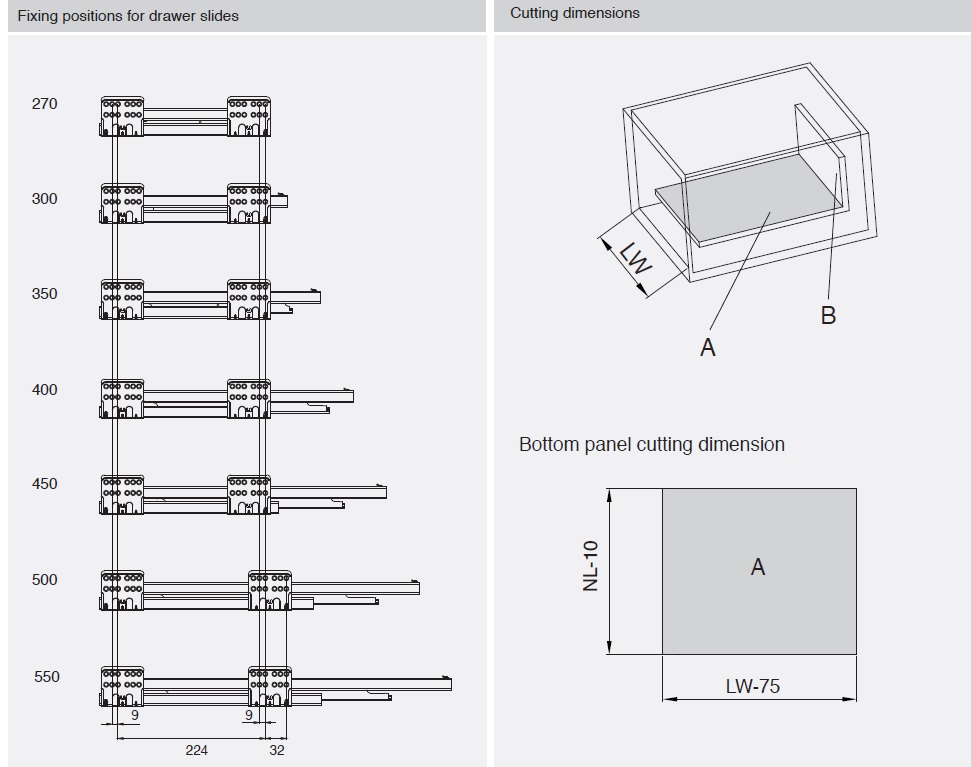 Fixing positions for drawer slides

270

300

350

400

450

500

550

9

9

224

32

Cutting dimensions

LW

A

B

Bottom panel cutting dimension

NL-10

A

LW-75